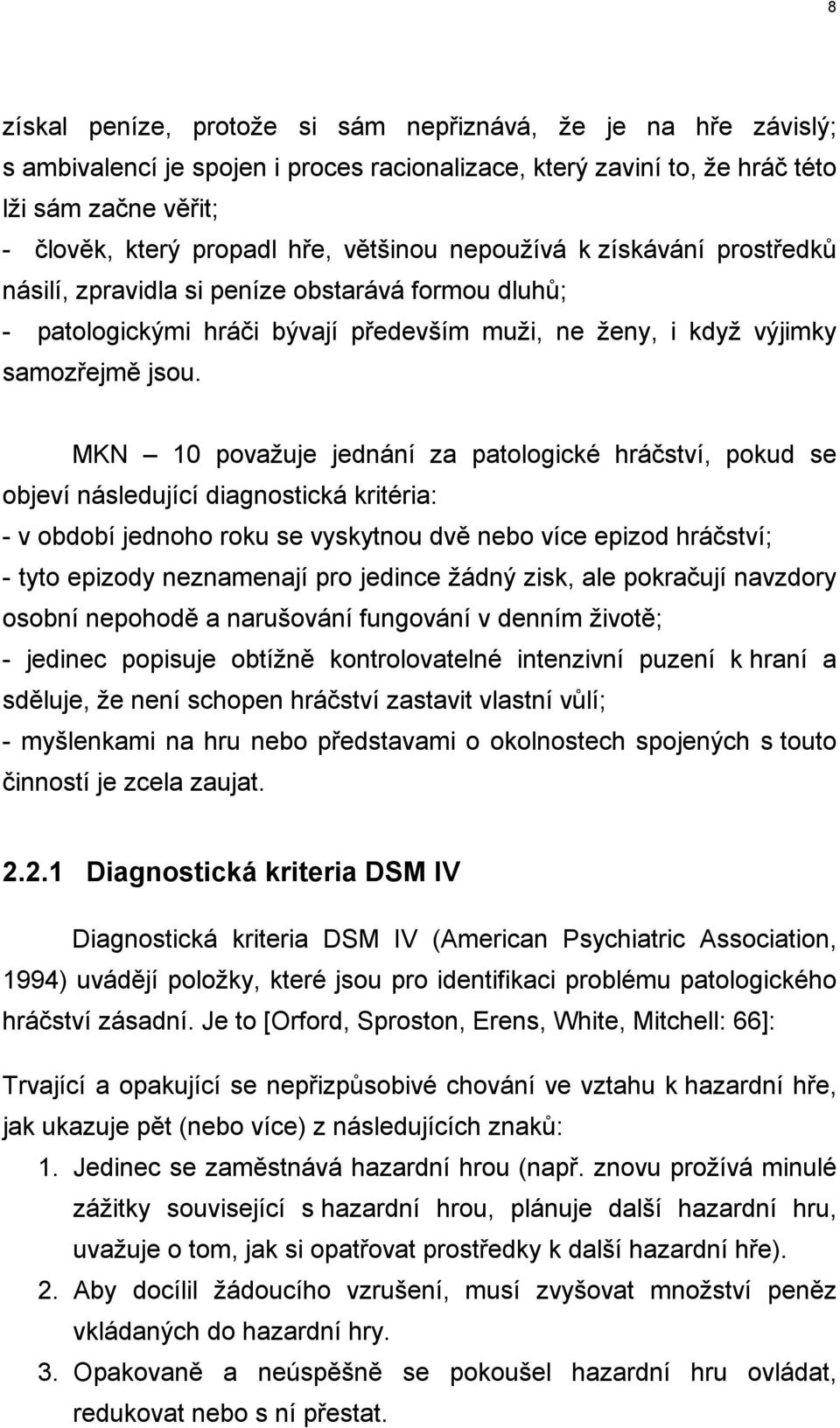 8

získal peníze, protože si sám nepřiznává, že je na hře závislý; s ambivalencí je spojen i proces racionalizace, který zaviní to, že hráč této lži sám začne věřit;
- člověk, který propadl hře, většinou nepoužívá k získávání prostředků násilí, zpravidla si peníze obstarává formou dluhů;
- patologickými hráči bývají především muži, ne ženy, i když výjimky samozřejmě jsou.

MKN – 10 považuje jednání za patologické hráčství, pokud se objeví následující diagnostická kritéria:
- v období jednoho roku se vyskytnou dvě nebo více epizod hráčství;
- tyto epizody neznamenají pro jedince žádný zisk, ale pokračují navzdory osobní nepohodě a narušování fungování v denním životě;
- jedinec popisuje obtížně kontrolovatelné intenzivní puzení k hraní a sděluje, že není schopen hráčství zastavit vlastní vůlí;
- myšlenkami na hru nebo představami o okolnostech spojených s touto činností je zcela zaujat.

2.2.1 Diagnostická kriteria DSM IV

Diagnostická kriteria DSM IV (American Psychiatric Association, 1994) uvádějí položky, které jsou pro identifikaci problému patologického hráčství zásadní. Je to [Orford, Sproston, Erens, White, Mitchell: 66]:

Trvající a opakující se nepřizpůsobivé chování ve vztahu k hazardní hře, jak ukazuje pět (nebo více) z následujících znaků:
1. Jedinec se zaměstnává hazardní hrou (např. znovu prožívá minulé zážitky související s hazardní hrou, plánuje další hazardní hru, uvažuje o tom, jak si opatřovat prostředky k další hazardní hře).
2. Aby docílil žádoucího vzrušení, musí zvyšovat množství peněz vkládaných do hazardní hry.
3. Opakovaně a neúspěšně se pokoušel hazardní hru ovládat, redukovat nebo s ní přestat.